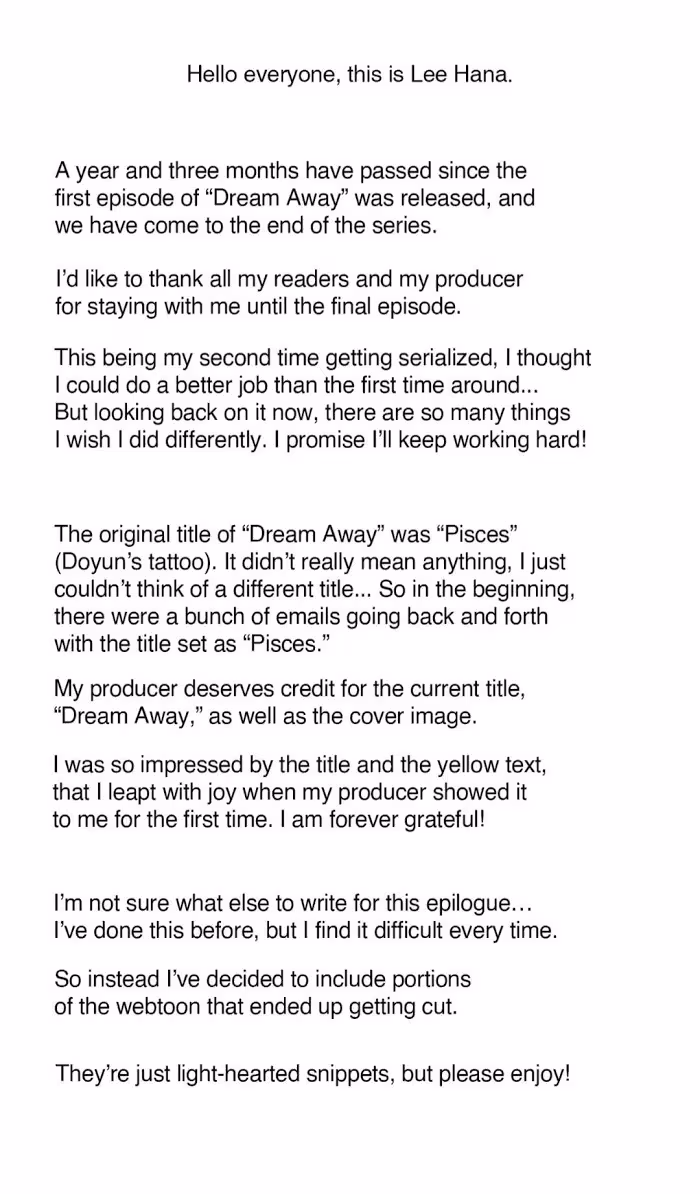 Hello everyone, this is Lee Hana.

A year and three months have passed since the first episode of “Dream Away” was released, and we have come to the end of the series.

I’d like to thank all my readers and my producer for staying with me until the final episode.

This being my second time getting serialized, I thought I could do a better job than the first time around... But looking back on it now, there are so many things I wish I did differently. I promise I’ll keep working hard!

The original title of “Dream Away” was “Pisces” (Doyun’s tattoo). It didn’t really mean anything, I just couldn’t think of a different title... So in the beginning, there were a bunch of emails going back and forth with the title set as “Pisces.”

My producer deserves credit for the current title, “Dream Away,” as well as the cover image.

I was so impressed by the title and the yellow text, that I leapt with joy when my producer showed it to me for the first time. I am forever grateful!

I’m not sure what else to write for this epilogue… I’ve done this before, but I find it difficult every time.

So instead I’ve decided to include portions of the webtoon that ended up getting cut.

They’re just light-hearted snippets, but please enjoy!